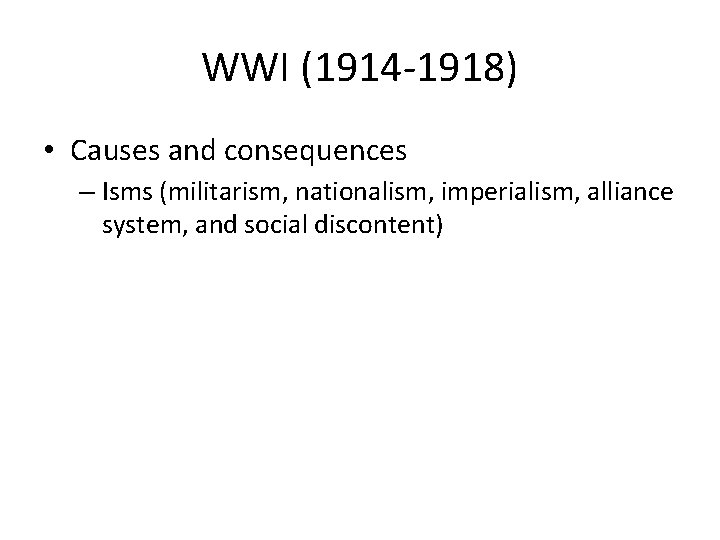 WWI (1914-1918)

• Causes and consequences

– Isms (militarism, nationalism, imperialism, alliance system, and social discontent)